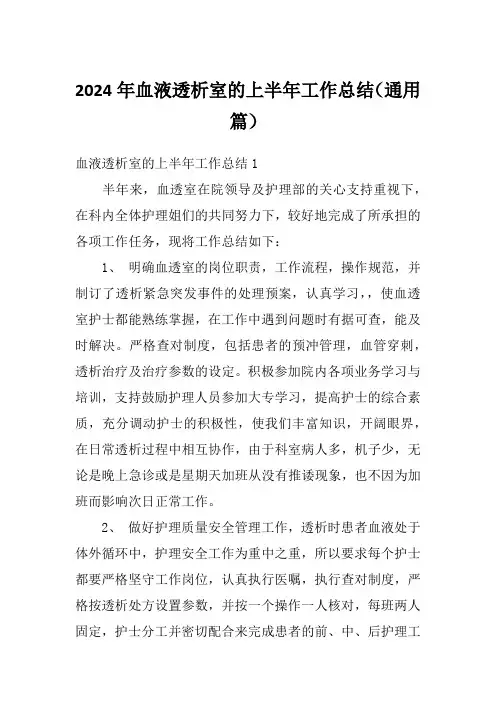 2024年血液透析室的上半年工作总结（通用篇）

血液透析室的上半年工作总结1

半年来，血透室在院领导及护理部的关心支持重视下，在科内全体护理姐们的共同努力下，较好地完成了所承担的各项工作任务，现将工作总结如下：

1、 明确血透室的岗位职责，工作流程，操作规范，并制订了透析紧急突发事件的处理预案，认真学习，，使血透室护士都能熟练掌握，在工作中遇到问题时有据可查，能及时解决。严格查对制度，包括患者的预冲管理，血管穿刺，透析治疗及治疗参数的设定。积极参加院内各项业务学习与培训，支持鼓励护理人员参加大专学习，提高护士的综合素质，充分调动护士的积极性，使我们丰富知识，开阔眼界，在日常透析过程中相互协作，由于科室病人多，机子少，无论是晚上急诊或是星期天加班从没有推诿现象，也不因为加班而影响次日正常工作。

2、 做好护理质量安全管理工作，透析时患者血液处于体外循环中，护理安全工作为重中之重，所以要求每个护士都要严格坚守工作岗位，认真执行医嘱，执行查对制度，严格按透析处方设置参数，并按一个操作一人核对，每班两人固定，护士分工并密切配合来完成患者的前、中、后护理工